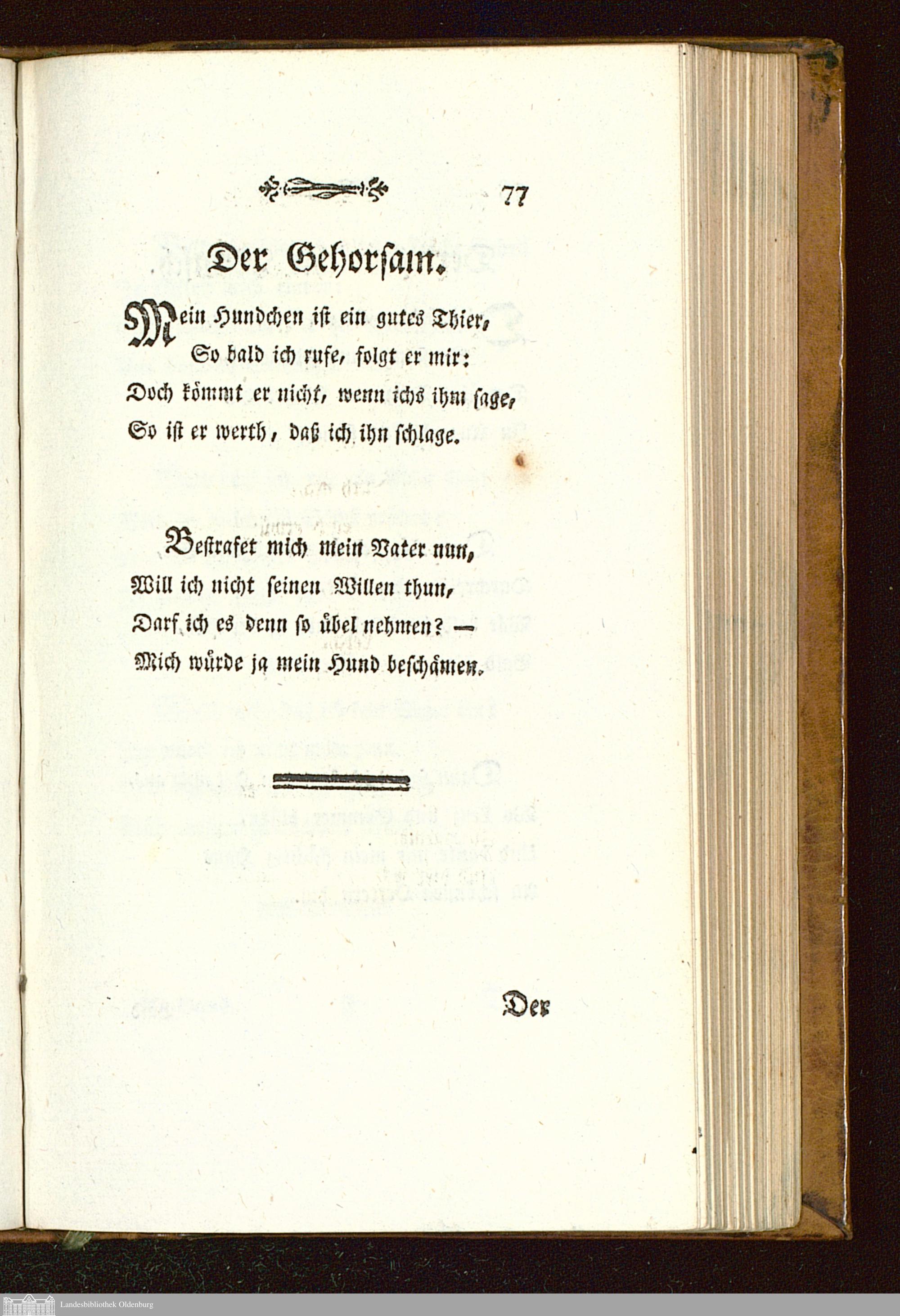 77

Der Gehorsam.

Mein Hundchen ist ein gutes Thier,
So bald ich rufe, folgt er mir:
Doch kömmt er nicht, wenn ichs ihm sage,
So ist er werth, daß ich ihn schlage.

Bestrafet mich mein Vater nun,
Will ich nicht seinen Willen thun,
Darf ich es denn so übel nehmen? —
Mich würde ja mein Hund beschämen.

Der

Landesbibliothek Oldenburg